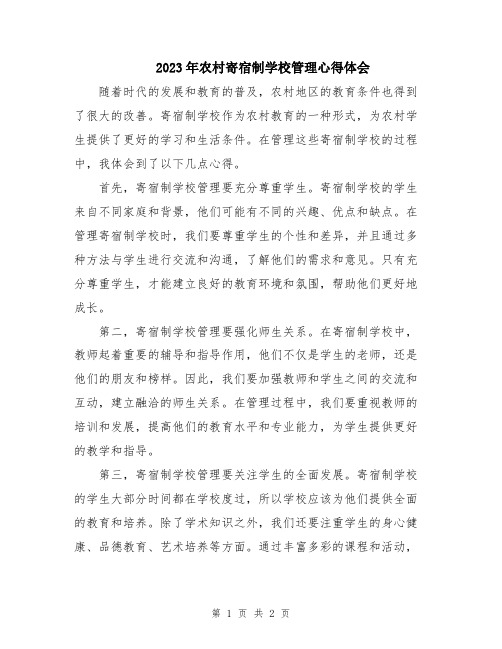 2023年农村寄宿制学校管理心得体会

随着时代的发展和教育的普及，农村地区的教育条件也得到了很大的改善。寄宿制学校作为农村教育的一种形式，为农村学生提供了更好的学习和生活条件。在管理这些寄宿制学校的过程中，我体会到了以下几点心得。

首先，寄宿制学校管理要充分尊重学生。寄宿制学校的学生来自不同家庭和背景，他们可能有不同的兴趣、优点和缺点。在管理寄宿制学校时，我们要尊重学生的个性和差异，并且通过多种方法与学生进行交流和沟通，了解他们的需求和意见。只有充分尊重学生，才能建立良好的教育环境和氛围，帮助他们更好地成长。

第二，寄宿制学校管理要强化师生关系。在寄宿制学校中，教师起着重要的辅导和指导作用，他们不仅是学生的老师，还是他们的朋友和榜样。因此，我们要加强教师和学生之间的交流和互动，建立融洽的师生关系。在管理过程中，我们要重视教师的培训和发展，提高他们的教育水平和专业能力，为学生提供更好的教学和指导。

第三，寄宿制学校管理要关注学生的全面发展。寄宿制学校的学生大部分时间都在学校度过，所以学校应该为他们提供全面的教育和培养。除了学术知识之外，我们还要注重学生的身心健康、品德教育、艺术培养等方面。通过丰富多彩的课程和活动，

第 1 页 共 2 页